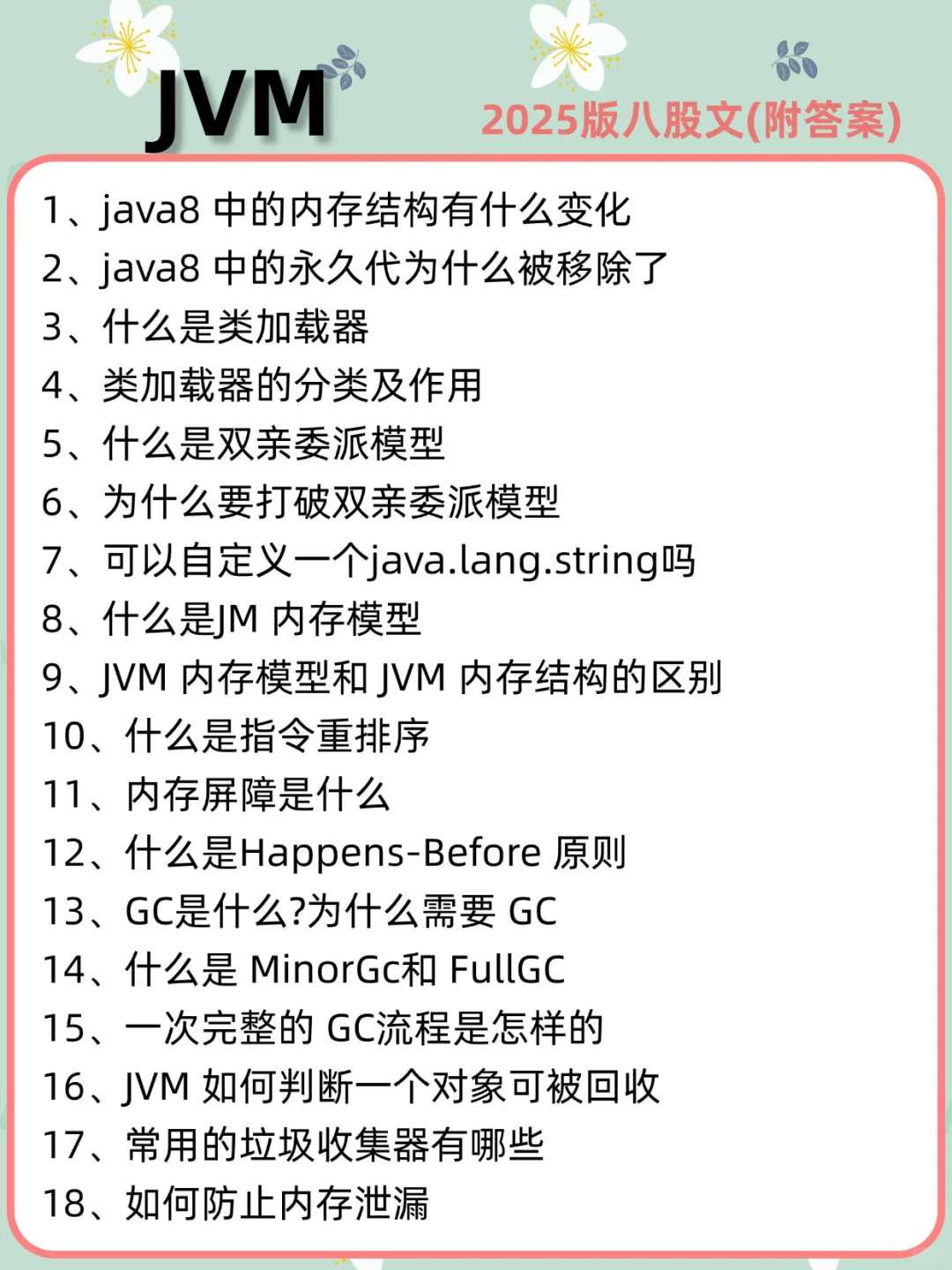 JVM

2025版八股文(附答案)

1、java8 中的内存结构有什么变化
2、java8 中的永久代为什么被移除了
3、什么是类加载器
4、类加载器的分类及作用
5、什么是双亲委派模型
6、为什么要打破双亲委派模型
7、可以自定义一个java.lang.string吗
8、什么是JM 内存模型
9、JVM 内存模型和 JVM 内存结构的区别
10、什么是指令重排序
11、内存屏障是什么
12、什么是Happens-Before 原则
13、GC是什么?为什么需要 GC
14、什么是 MinorGc和 FullGC
15、一次完整的 GC流程是怎样的
16、JVM 如何判断一个对象可被回收
17、常用的垃圾收集器有哪些
18、如何防止内存泄漏